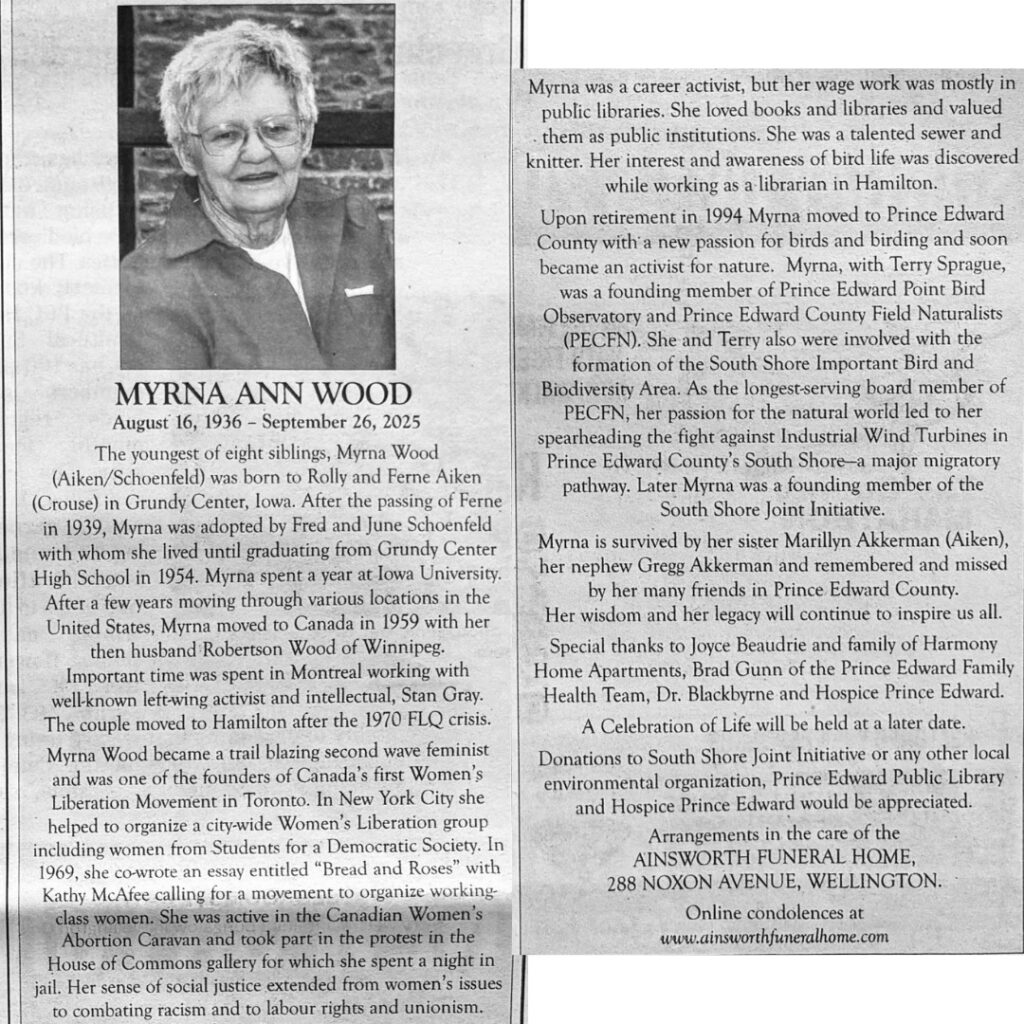 MYRNA ANN WOOD
August 16, 1936 – September 26, 2025

The youngest of eight siblings, Myrna Wood (Aiken/Schoenfeld) was born to Rolly and Ferne Aiken (Crouse) in Grundy Center, Iowa. After the passing of Ferne in 1939, Myrna was adopted by Fred and June Schoenfeld with whom she lived until graduating from Grundy Center High School in 1954. Myrna spent a year at Iowa University. After a few years moving through various locations in the United States, Myrna moved to Canada in 1959 with her then husband Robertson Wood of Winnipeg.

Important time was spent in Montreal working with well-known left-wing activist and intellectual, Stan Gray. The couple moved to Hamilton after the 1970 FLQ crisis.

Myrna Wood became a trail blazing second wave feminist and was one of the founders of Canada's first Women's Liberation Movement in Toronto. In New York City she helped to organize a city-wide Women's Liberation group including women from Students for a Democratic Society. In 1969, she co-wrote an essay entitled "Bread and Roses" with Kathy McAfee calling for a movement to organize working-class women. She was active in the Canadian Women's Abortion Caravan and took part in the protest in the House of Commons gallery for which she spent a night in jail. Her sense of social justice extended from women's issues to combating racism and to labour rights and unionism.

Myrna was a career activist, but her wage work was mostly in public libraries. She loved books and libraries and valued them as public institutions. She was a talented sewer and knitter. Her interest and awareness of bird life was discovered while working as a librarian in Hamilton.

Upon retirement in 1994 Myrna moved to Prince Edward County with a new passion for birds and birding and soon became an activist for nature. Myrna, with Terry Sprague, was a founding member of Prince Edward Point Bird Observatory and Prince Edward County Field Naturalists (PECFN). She and Terry also were involved with the formation of the South Shore Important Bird and Biodiversity Area. As the longest-serving board member of PECFN, her passion for the natural world led to her spearheading the fight against Industrial Wind Turbines in Prince Edward County's South Shore—a major migratory pathway. Later Myrna was a founding member of the South Shore Joint Initiative.

Myrna is survived by her sister Marillyn Akkerman (Aiken), her nephew Gregg Akkerman and remembered and missed by her many friends in Prince Edward County.
Her wisdom and her legacy will continue to inspire us all.

Special thanks to Joyce Beaudrie and family of Harmony Home Apartments, Brad Gunn of the Prince Edward Family Health Team, Dr. Blackbyrne and Hospice Prince Edward.

A Celebration of Life will be held at a later date.

Donations to South Shore Joint Initiative or any other local environmental organization, Prince Edward Public Library and Hospice Prince Edward would be appreciated.

Arrangements in the care of the
AINSWORTH FUNERAL HOME,
288 NOXON AVENUE, WELLINGTON.

Online condolences at
www.ainsworthfuneralhome.com